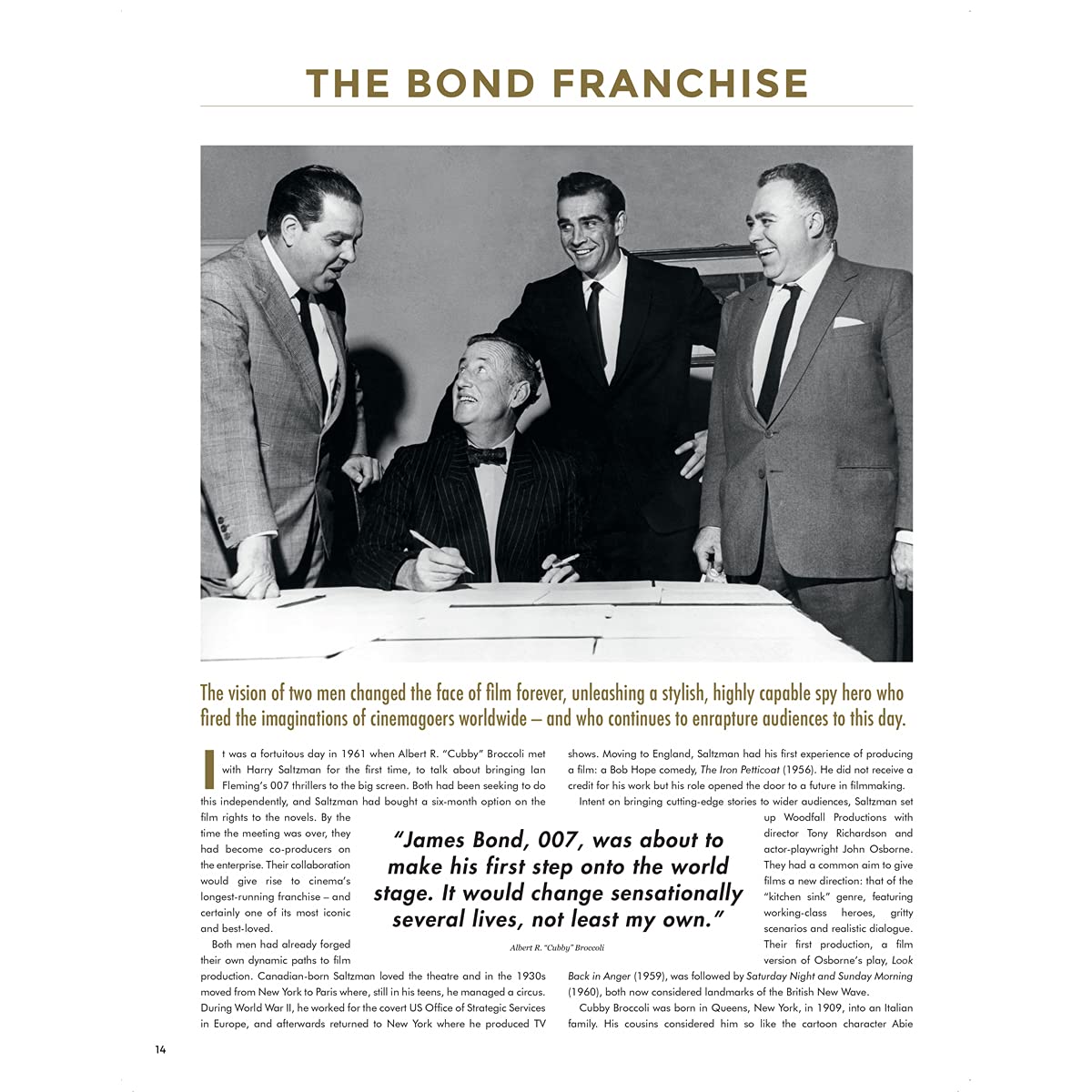 THE BOND FRANCHISE

The vision of two men changed the face of film forever, unleashing a stylish, highly capable spy hero who fired the imaginations of cinemagoers worldwide – and who continues to enrapture audiences to this day.

It was a fortuitous day in 1961 when Albert R. "Cubby" Broccoli met with Harry Saltzman for the first time, to talk about bringing Ian Fleming's 007 thrillers to the big screen. Both had been seeking to do this independently, and Saltzman had bought a six-month option on the film rights to the novels. By the time the meeting was over, they had become co-producers on the enterprise. Their collaboration would give rise to cinema's longest-running franchise – and certainly one of its most iconic and best-loved.

Both men had already forged their own dynamic paths to film production. Canadian-born Saltzman loved the theatre and in the 1930s moved from New York to Paris where, still in his teens, he managed a circus. During World War II, he worked for the covert US Office of Strategic Services in Europe, and afterwards returned to New York where he produced TV shows. Moving to England, Saltzman had his first experience of producing a film: a Bob Hope comedy, The Iron Petticoat (1956). He did not receive a credit for his work but his role opened the door to a future in filmmaking.

Intent on bringing cutting-edge stories to wider audiences, Saltzman set up Woodfall Productions with director Tony Richardson and actor-playwright John Osborne. They had a common aim to give films a new direction: that of the "kitchen sink" genre, featuring working-class heroes, gritty scenarios and realistic dialogue. Their first production, a film version of Osborne's play, Look Back in Anger (1959), was followed by Saturday Night and Sunday Morning (1960), both now considered landmarks of the British New Wave.

Cubby Broccoli was born in Queens, New York, in 1909, into an Italian family. His cousins considered him so like the cartoon character Abie

"James Bond, 007, was about to make his first step onto the world stage. It would change sensationally several lives, not least my own."

Albert R. "Cubby" Broccoli

14